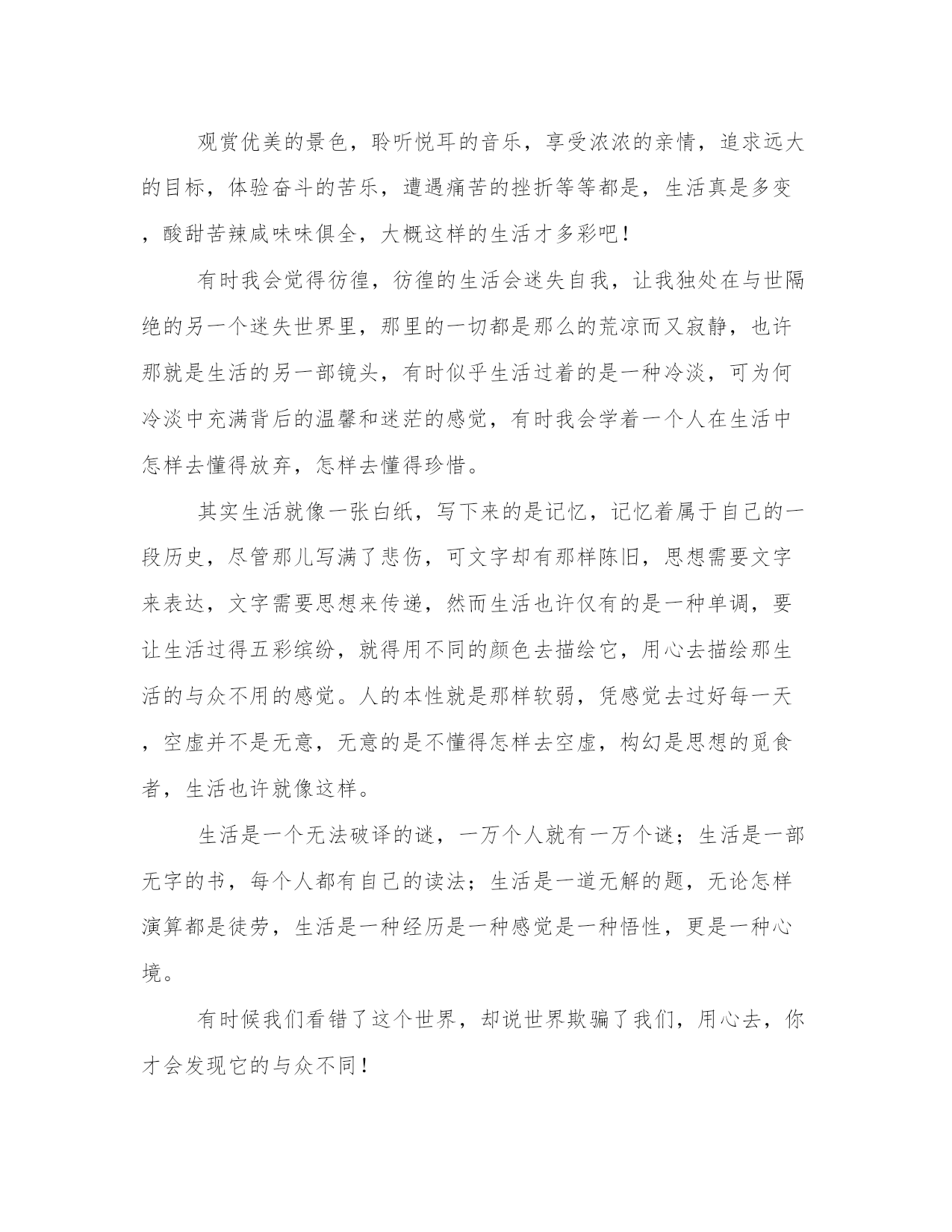 观赏优美的景色，聆听悦耳的音乐，享受浓浓的亲情，追求远大的目标，体验奋斗的苦乐，遭遇痛苦的挫折等等都是，生活真是多变，酸甜苦辣咸味味俱全，大概这样的生活才多彩吧！

有时我会觉得彷徨，彷徨的生活会迷失自我，让我独处在与世隔绝的另一个迷失世界里，那里的一切都是那么的荒凉而又寂静，也许那就是生活的另一部镜头，有时似乎生活过着的是一种冷淡，可为何冷淡中充满背后的温馨和迷茫的感觉，有时我会学着一个人在生活中怎样去懂得放弃，怎样去懂得珍惜。

其实生活就像一张白纸，写下来的是记忆，记忆着属于自己的一段历史，尽管那儿写满了悲伤，可文字却有那样陈旧，思想需要文字来表达，文字需要思想来传递，然而生活也许仅有的是一种单调，要让生活过得五彩缤纷，就得用不同的颜色去描绘它，用心去描绘那生活的与众不用的感觉。人的本性就是那样软弱，凭感觉去过好每一天，空虚并不是无意，无意的是不懂得怎样去空虚，构幻是思想的觅食者，生活也许就像这样。

生活是一个无法破译的谜，一万个人就有一万个谜；生活是一部无字的书，每个人都有自己的读法；生活是一道无解的题，无论怎样演算都是徒劳，生活是一种经历是一种感觉是一种悟性，更是一种心境。

有时候我们看错了这个世界，却说世界欺骗了我们，用心去，你才会发现它的与众不同！